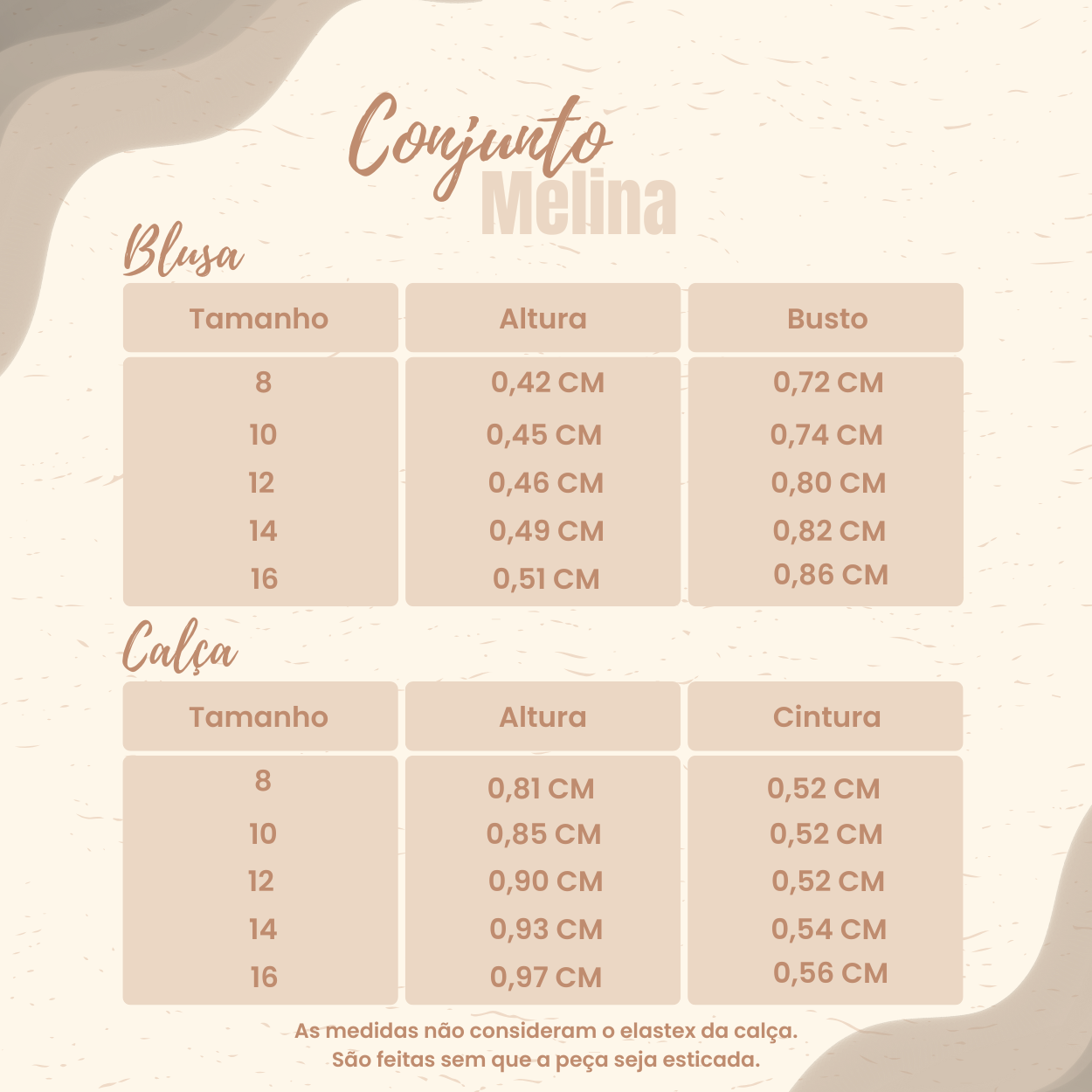 Conjunto Melina

Blusa

| Tamanho | Altura | Busto |
|---|---|---|
| 8 | 0,42 CM | 0,72 CM |
| 10 | 0,45 CM | 0,74 CM |
| 12 | 0,46 CM | 0,80 CM |
| 14 | 0,49 CM | 0,82 CM |
| 16 | 0,51 CM | 0,86 CM |

Calça

| Tamanho | Altura | Cintura |
|---|---|---|
| 8 | 0,81 CM | 0,52 CM |
| 10 | 0,85 CM | 0,52 CM |
| 12 | 0,90 CM | 0,52 CM |
| 14 | 0,93 CM | 0,54 CM |
| 16 | 0,97 CM | 0,56 CM |

As medidas não consideram o elastex da calça.
São feitas sem que a peça seja esticada.